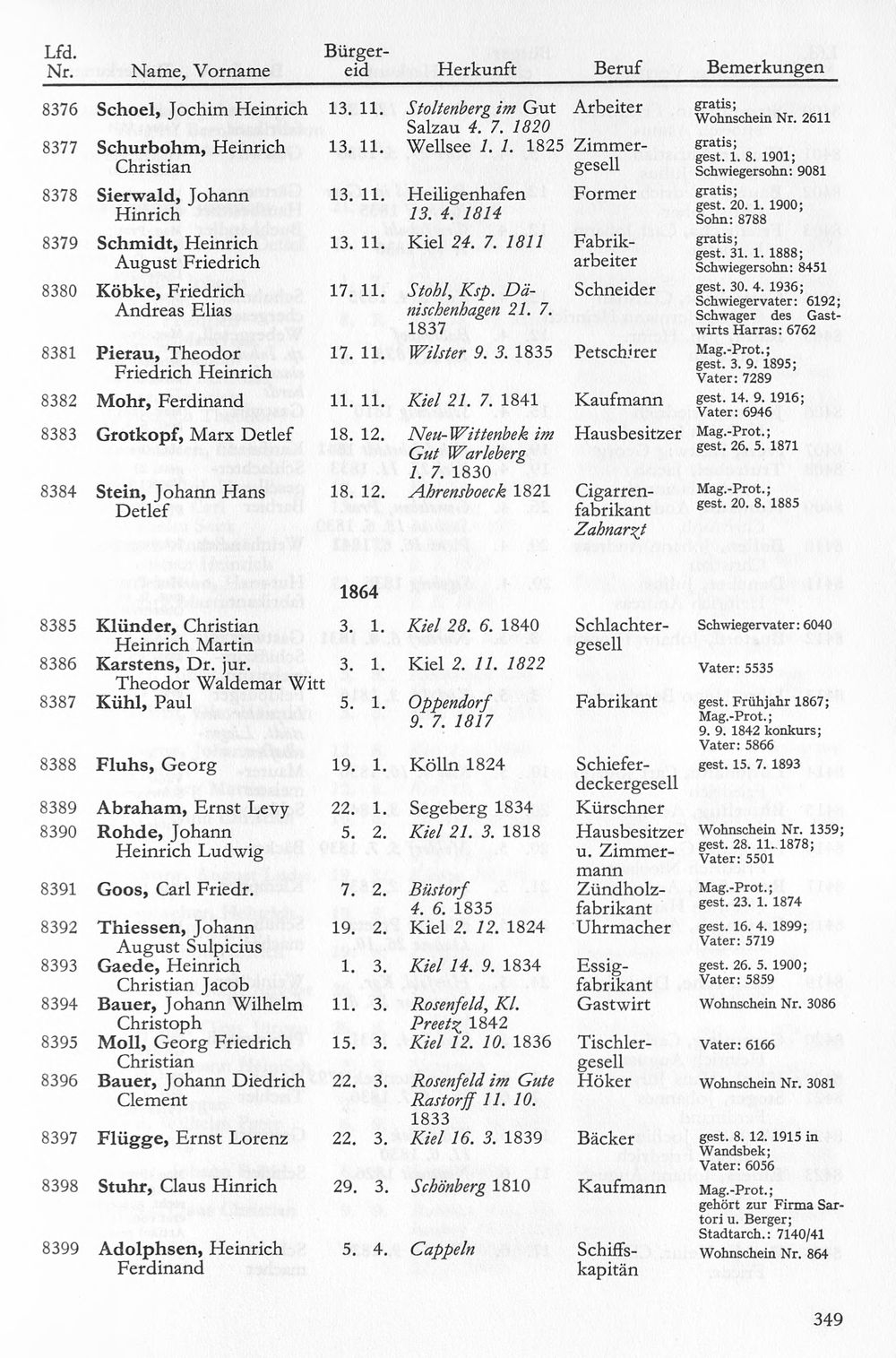 | Lfd. Nr. | Name, Vorname | Bürgereid | Herkunft | Beruf | Bemerkungen |
|---|---|---|---|---|---|
| 8376 | Schoel, Jochim Heinrich | 13. 11. | Stoltenberg im Gut Salzau 4. 7. 1820 | Arbeiter | gratis; Wohnschein Nr. 2611 |
| 8377 | Schurbohm, Heinrich Christian | 13. 11. | Wellsee 1. 1. 1825 | Zimmergesell | gratis; gest. 1. 8. 1901; Schwiegersohn: 9081 |
| 8378 | Sierwald, Johann Hinrich | 13. 11. | Heiligenhafen 13. 4. 1814 | Former | gratis; gest. 20. 1. 1900; Sohn: 8788 |
| 8379 | Schmidt, Heinrich August Friedrich | 13. 11. | Kiel 24. 7. 1811 | Fabrikarbeiter | gratis; gest. 31. 1. 1888; Schwiegersohn: 8451 |
| 8380 | Köbke, Friedrich Andreas Elias | 17. 11. | Stohl, Ksp. Dänischenhagen 21. 7. 1837 | Schneider | gest. 30. 4. 1936; Schwiegervater: 6192; Schwager des Gastwirts Harras: 6762 |
| 8381 | Pierau, Theodor Friedrich Heinrich | 17. 11. | Wilster 9. 3. 1835 | Petschirer | Mag.-Prot.; gest. 3. 9. 1895; Vater: 7289 |
| 8382 | Mohr, Ferdinand | 11. 11. | Kiel 21. 7. 1841 | Kaufmann | gest. 14. 9. 1916; Vater: 6946 |
| 8383 | Grotkopf, Marx Detlef | 18. 12. | Neu-Wittenbek im Gut Warleberg 1. 7. 1830 | Hausbesitzer | Mag.-Prot.; gest. 26. 5. 1871 |
| 8384 | Stein, Johann Hans Detlef | 18. 12. | Ahrensboeck 1821 | Cigarrenfabrikant Zahnarzt | Mag.-Prot.; gest. 20. 8. 1885 |
|  |  | 1864 |  |  |  |
| 8385 | Klünder, Christian Heinrich Martin | 3. 1. | Kiel 28. 6. 1840 | Schlachtergesell | Schwiegervater: 6040 |
| 8386 | Karstens, Dr. jur. Theodor Waldemar Witt | 3. 1. | Kiel 2. 11. 1822 |  | Vater: 5535 |
| 8387 | Kühl, Paul | 5. 1. | Oppendorf 9. 7. 1817 | Fabrikant | gest. Frühjahr 1867; Mag.-Prot.; 9. 9. 1842 konkurs; Vater: 5866 |
| 8388 | Fluhs, Georg | 19. 1. | Kölln 1824 | Schieferdeckergesell | gest. 15. 7. 1893 |
| 8389 | Abraham, Ernst Levy | 22. 1. | Segeberg 1834 | Kürschner |  |
| 8390 | Rohde, Johann Heinrich Ludwig | 5. 2. | Kiel 21. 3. 1818 | Hausbesitzer u. Zimmermann | Wohnschein Nr. 1359; gest. 28. 11. 1878; Vater: 5501 |
| 8391 | Goos, Carl Friedr. | 7. 2. | Büstorf 4. 6. 1835 | Zündholzfabrikant | Mag.-Prot.; gest. 23. 1. 1874 |
| 8392 | Thiessen, Johann August Sulpicius | 19. 2. | Kiel 2. 12. 1824 | Uhrmacher | gest. 16. 4. 1899; Vater: 5719 |
| 8393 | Gaede, Heinrich Christian Jacob | 1. 3. | Kiel 14. 9. 1834 | Essigfabrikant | gest. 26. 5. 1900; Vater: 5859 |
| 8394 | Bauer, Johann Wilhelm Christoph | 11. 3. | Rosenfeld, Kl. Preetz 1842 | Gastwirt | Wohnschein Nr. 3086 |
| 8395 | Moll, Georg Friedrich Christian | 15. 3. | Kiel 12. 10. 1836 | Tischlergesell | Vater: 6166 |
| 8396 | Bauer, Johann Diedrich Clement | 22. 3. | Rosenfeld im Gute Rastorff 11. 10. 1833 | Höker | Wohnschein Nr. 3081 |
| 8397 | Flügge, Ernst Lorenz | 22. 3. | Kiel 16. 3. 1839 | Bäcker | gest. 8. 12. 1915 in Wandsbek; Vater: 6056 |
| 8398 | Stuhr, Claus Hinrich | 29. 3. | Schönberg 1810 | Kaufmann | Mag.-Prot.; gehört zur Firma Sartori u. Berger; Stadtarch.: 7140/41 |
| 8399 | Adolphsen, Heinrich Ferdinand | 5. 4. | Cappeln | Schiffskapitän | Wohnschein Nr. 864 |

349